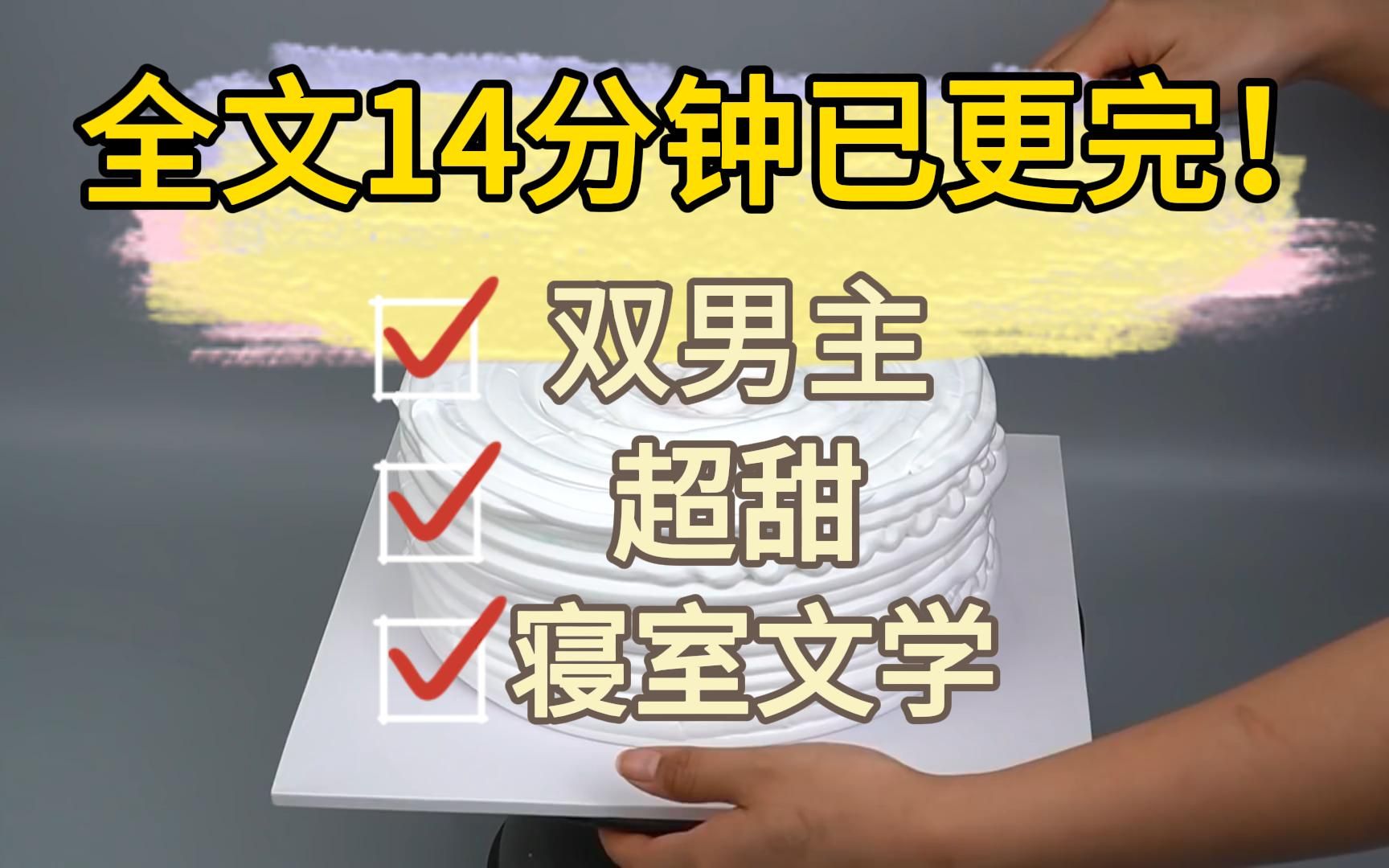 全文14分钟已更完！

双男主

超甜

寝室文学